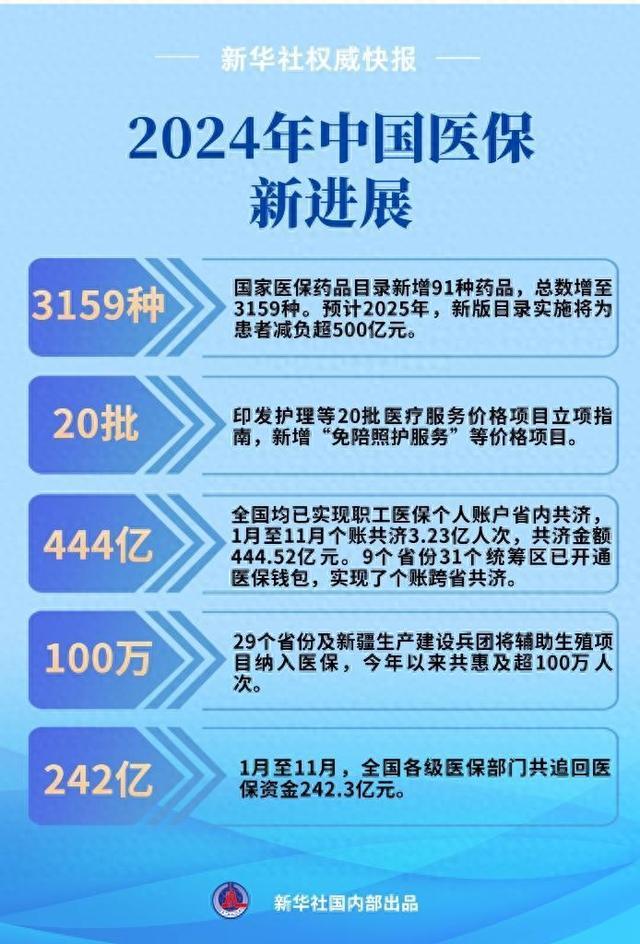 新华社权威快报

2024年中国医保新进展

3159种

国家医保药品目录新增91种药品，总数增至3159种。预计2025年，新版目录实施将为患者减负超500亿元。

20批

印发护理等20批医疗服务价格项目立项指南，新增“免陪照护服务”等价格项目。

444亿

全国均已实现职工医保个人账户省内共济，1月至11月个账共济3.23亿人次，共济金额444.52亿元。9个省份31个统筹区已开通医保钱包，实现了个账跨省共济。

100万

29个省份及新疆生产建设兵团将辅助生殖项目纳入医保，今年以来共惠及超100万人次。

242亿

1月至11月，全国各级医保部门共追回医保资金242.3亿元。

新华社国内部出品